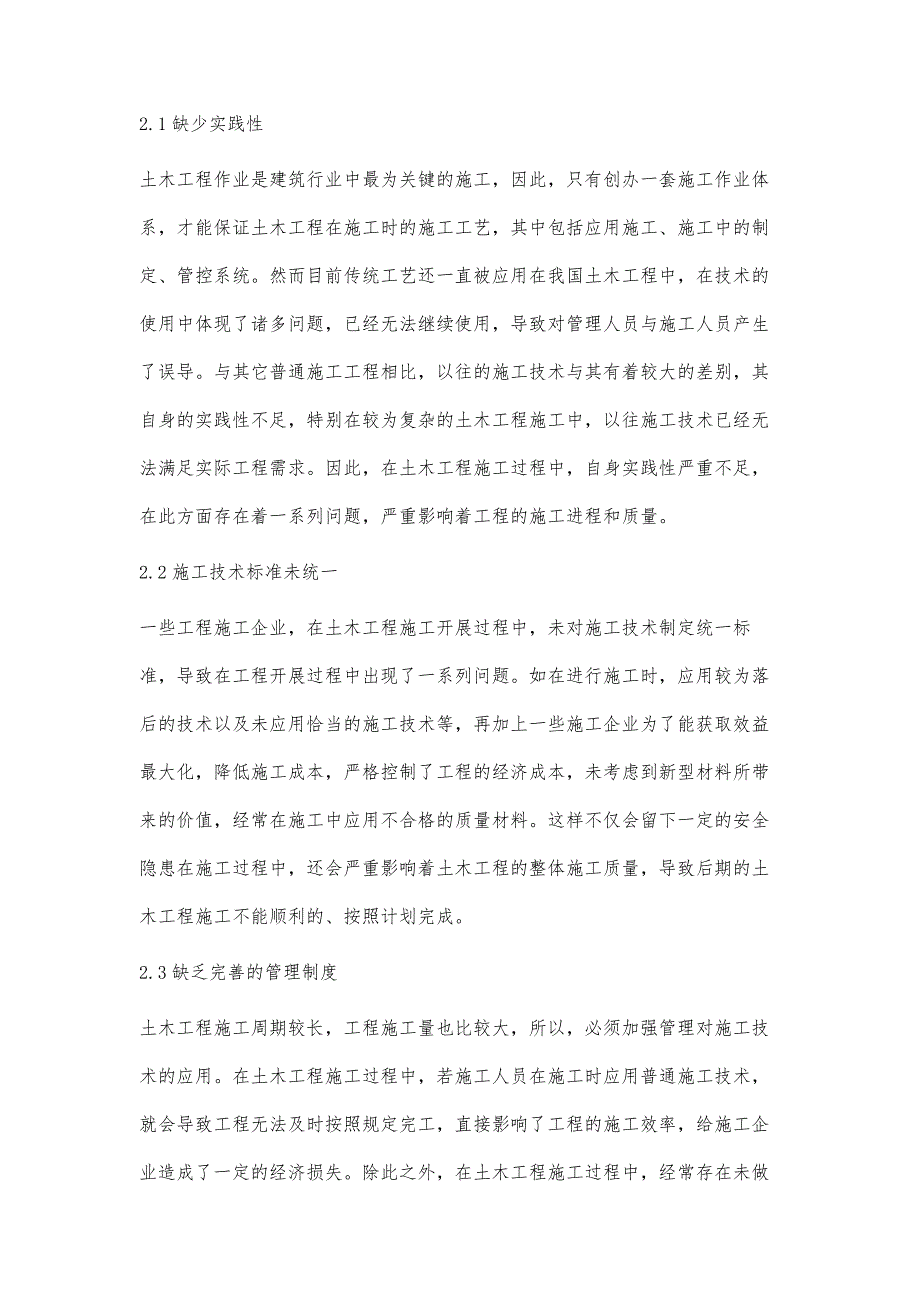 2.1 缺少实践性

土木工程作业是建筑行业中最为关键的施工，因此，只有创办一套施工作业体系，才能保证土木工程在施工时的施工工艺，其中包括应用施工、施工中的制定、管控系统。然而目前传统工艺还一直被应用在我国土木工程中，在技术的使用中体现了诸多问题，已经无法继续使用，导致对管理人员与施工人员产生了误导。与其它普通施工工程相比，以往的施工技术与其有着较大的差别，其自身的实践性不足，特别在较为复杂的土木工程施工中，以往施工技术已经无法满足实际工程需求。因此，在土木工程施工过程中，自身实践性严重不足，在此方面存在着一系列问题，严重影响着工程的施工进程和质量。

2.2 施工技术标准未统一

一些工程施工企业，在土木工程施工开展过程中，未对施工技术制定统一标准，导致在工程开展过程中出现了一系列问题。如在进行施工时，应用较为落后的技术以及未应用恰当的施工技术等，再加上一些施工企业为了能获取效益最大化，降低施工成本，严格控制了工程的经济成本，未考虑到新型材料所带来的价值，经常在施工中应用不合格的质量材料。这样不仅会留下一定的安全隐患在施工过程中，还会严重影响着土木工程的整体施工质量，导致后期的土木工程施工不能顺利的、按照计划完成。

2.3 缺乏完善的管理制度

土木工程施工周期较长，工程施工量也比较大，所以，必须加强管理对施工技术的应用。在土木工程施工过程中，若施工人员在施工时应用普通施工技术，就会导致工程无法及时按照规定完工，直接影响了工程的施工效率，给施工企业造成了一定的经济损失。除此之外，在土木工程施工过程中，经常存在未做